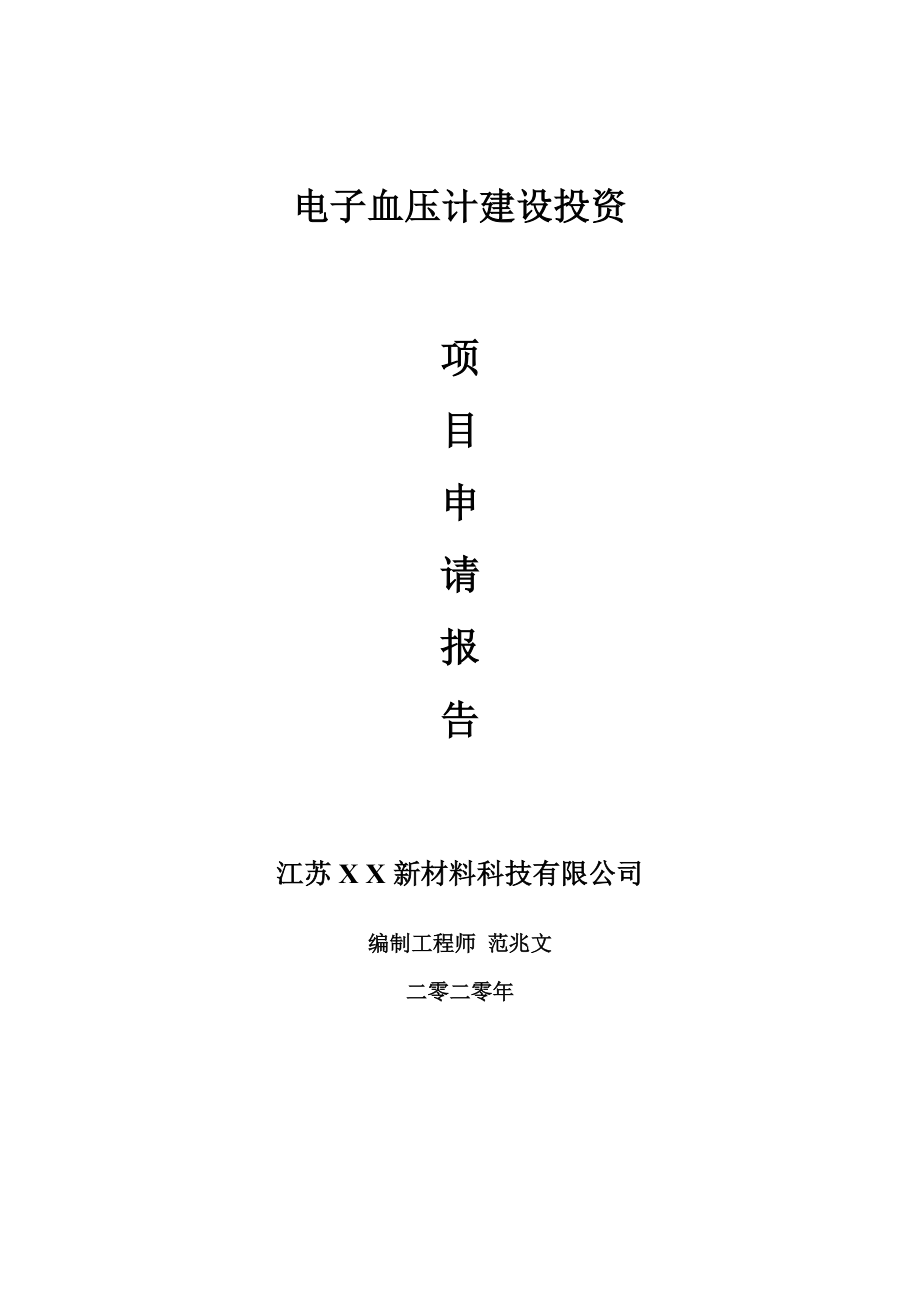 电子血压计建设投资

项

目

申

请

报

告

江苏 X X 新材料科技有限公司

编制工程师 范兆文

二零二零年